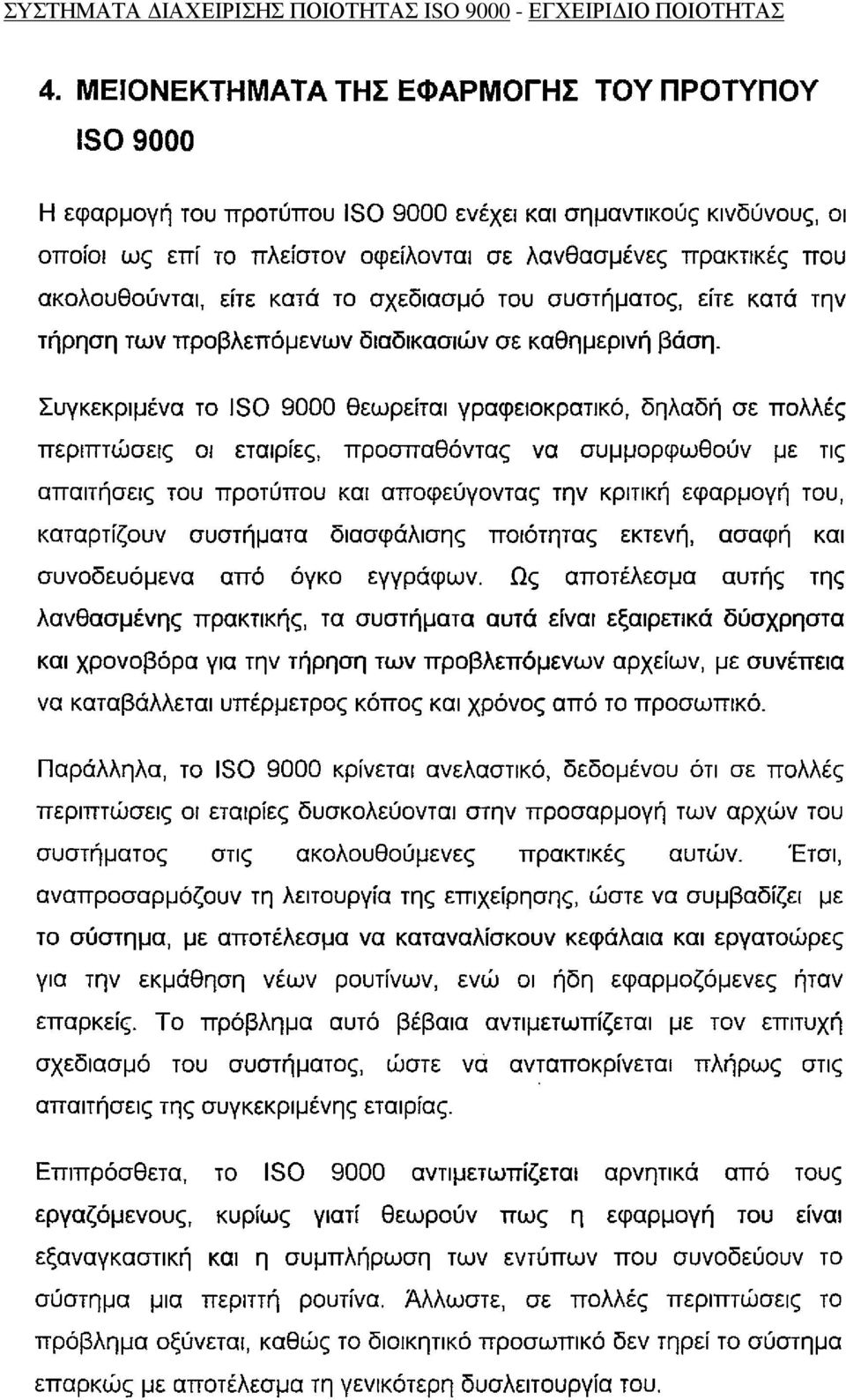 ΣΥΣΤΗΜΑΤΑ ΔΙΑΧΕΙΡΙΣΗΣ ΠΟΙΟΤΗΤΑΣ ISO 9000 - ΕΓΧΕΙΡΙΔΙΟ ΠΟΙΟΤΗΤΑΣ

4. ΜΕΙΟΝΕΚΤΗΜΑΤΑ ΤΗΣ ΕΦΑΡΜΟΓΗΣ ΤΟΥ ΠΡΟΤΥΠΟΥ ISO 9000

Η εφαρμογή του προτύπου ISO 9000 ενέχει και σημαντικούς κινδύνους, οι οποίοι ως επί το πλείστον οφείλονται σε λανθασμένες πρακτικές που ακολουθούνται, είτε κατά το σχεδιασμό του συστήματος, είτε κατά την τήρηση των προβλεπόμενων διαδικασιών σε καθημερινή βάση.

Συγκεκριμένα το ISO 9000 θεωρείται γραφειοκρατικό, δηλαδή σε πολλές περιπτώσεις οι εταιρίες, προσπαθόντας να συμμορφωθούν με τις απαιτήσεις του προτύπου και αποφεύγοντας την κριτική εφαρμογή του, καταρτίζουν συστήματα διασφάλισης ποιότητας εκτενή, ασαφή και συνοδευόμενα από όγκο εγγράφων. Ως αποτέλεσμα αυτής της λανθασμένης πρακτικής, τα συστήματα αυτά είναι εξαιρετικά δύσχρηστα και χρονοβόρα για την τήρηση των προβλεπόμενων αρχείων, με συνέπεια να καταβάλλεται υπέρμετρος κόπος και χρόνος από το προσωπικό.

Παράλληλα, το ISO 9000 κρίνεται ανελαστικό, δεδομένου ότι σε πολλές περιπτώσεις οι εταιρίες δυσκολεύονται στην προσαρμογή των αρχών του συστήματος στις ακολουθούμενες πρακτικές αυτών. Έτσι, αναπροσαρμόζουν τη λειτουργία της επιχείρησης, ώστε να συμβαδίζει με το σύστημα, με αποτέλεσμα να καταναλίσκουν κεφάλαια και εργατοώρες για την εκμάθηση νέων ρουτίνων, ενώ οι ήδη εφαρμοζόμενες ήταν επαρκείς. Το πρόβλημα αυτό βέβαια αντιμετωπίζεται με τον επιτυχή σχεδιασμό του συστήματος, ώστε να ανταποκρίνεται πλήρως στις απαιτήσεις της συγκεκριμένης εταιρίας.

Επιπρόσθετα, το ISO 9000 αντιμετωπίζεται αρνητικά από τους εργαζόμενους, κυρίως γιατί θεωρούν πως η εφαρμογή του είναι εξαναγκαστική και η συμπλήρωση των εντύπων που συνοδεύουν το σύστημα μια περιττή ρουτίνα. Άλλωστε, σε πολλές περιπτώσεις το πρόβλημα οξύνεται, καθώς το διοικητικό προσωπικό δεν τηρεί το σύστημα επαρκώς με αποτέλεσμα τη γενικότερη δυσλειτουργία του.